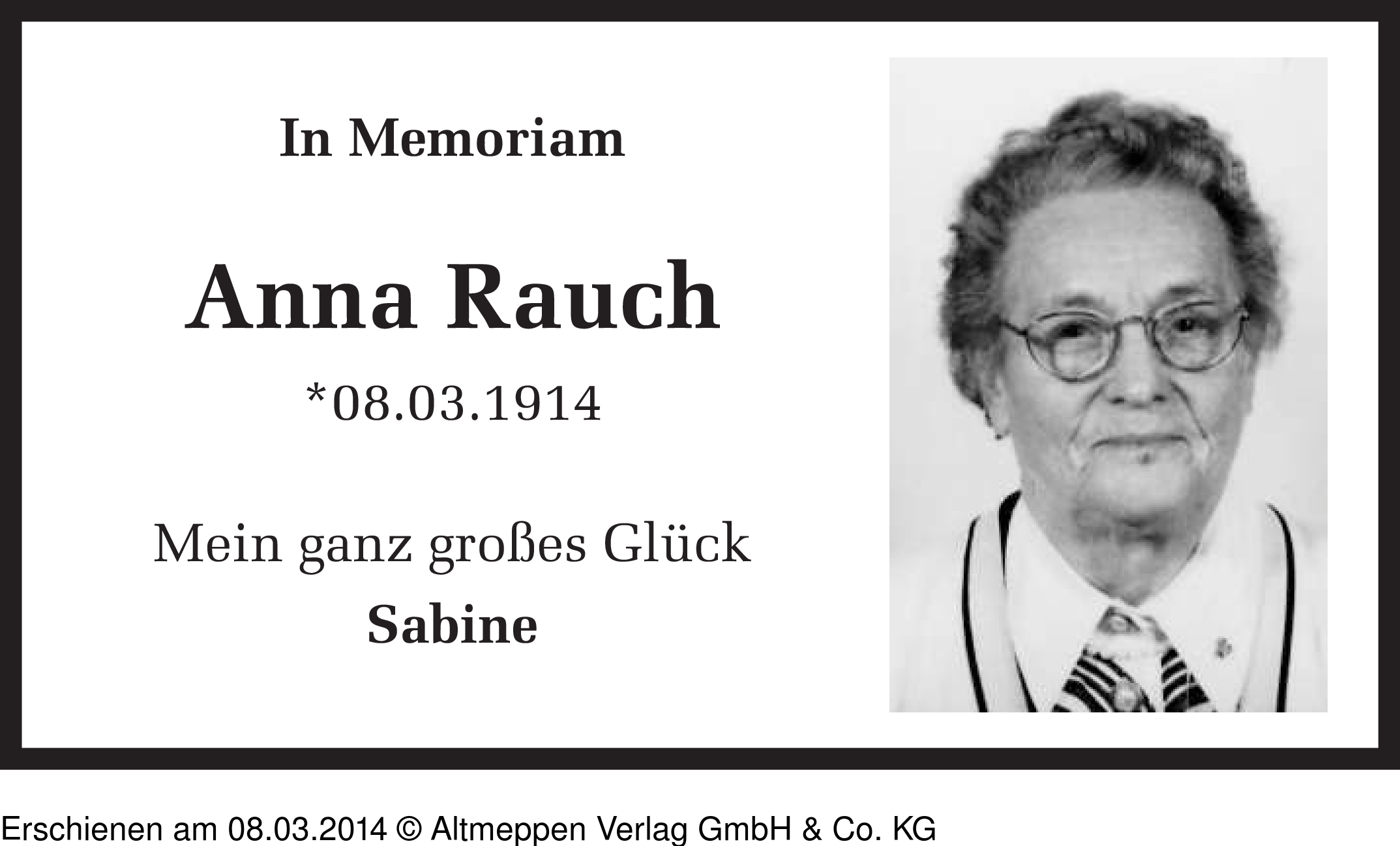 In Memoriam

Anna Rauch

*08.03.1914

Mein ganz großes Glück
Sabine

Erschienen am 08.03.2014 © Altmeppen Verlag GmbH & Co. KG